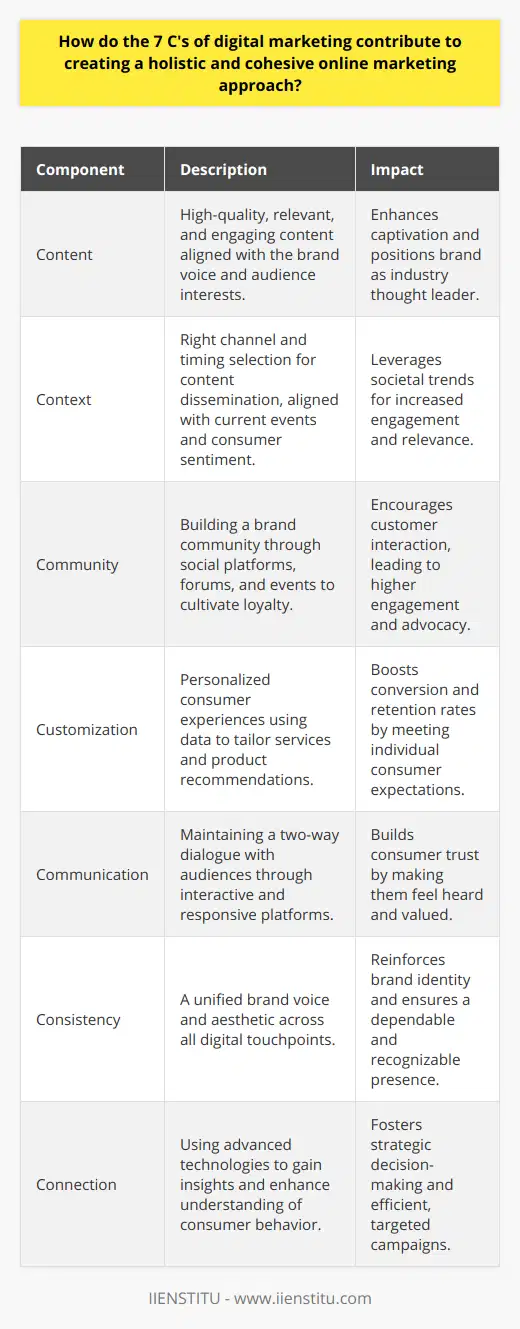 How do the 7 C's of digital marketing contribute to creating a holistic and cohesive online marketing approach?

| Component | Description | Impact |
|---|---|---|
| Content | High-quality, relevant, and engaging content aligned with the brand voice and audience interests. | Enhances captivation and positions brand as industry thought leader. |
| Context | Right channel and timing selection for content dissemination, aligned with current events and consumer sentiment. | Leverages societal trends for increased engagement and relevance. |
| Community | Building a brand community through social platforms, forums, and events to cultivate loyalty. | Encourages customer interaction, leading to higher engagement and advocacy. |
| Customization | Personalized consumer experiences using data to tailor services and product recommendations. | Boosts conversion and retention rates by meeting individual consumer expectations. |
| Communication | Maintaining a two-way dialogue with audiences through interactive and responsive platforms. | Builds consumer trust by making them feel heard and valued. |
| Consistency | A unified brand voice and aesthetic across all digital touchpoints. | Reinforces brand identity and ensures a dependable and recognizable presence. |
| Connection | Using advanced technologies to gain insights and enhance understanding of consumer behavior. | Fosters strategic decision-making and efficient, targeted campaigns. |

IIENSTITU - www.iienstitu.com